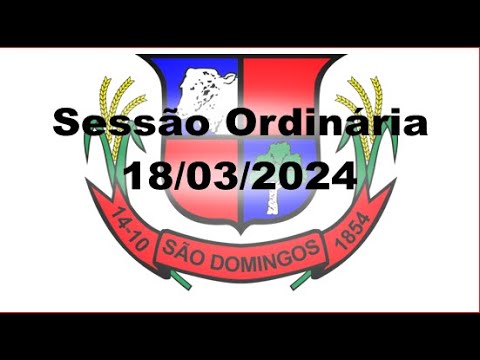 Sessão Ordinária
18/03/2024

14-10 SÃO DOMINGOS 1854